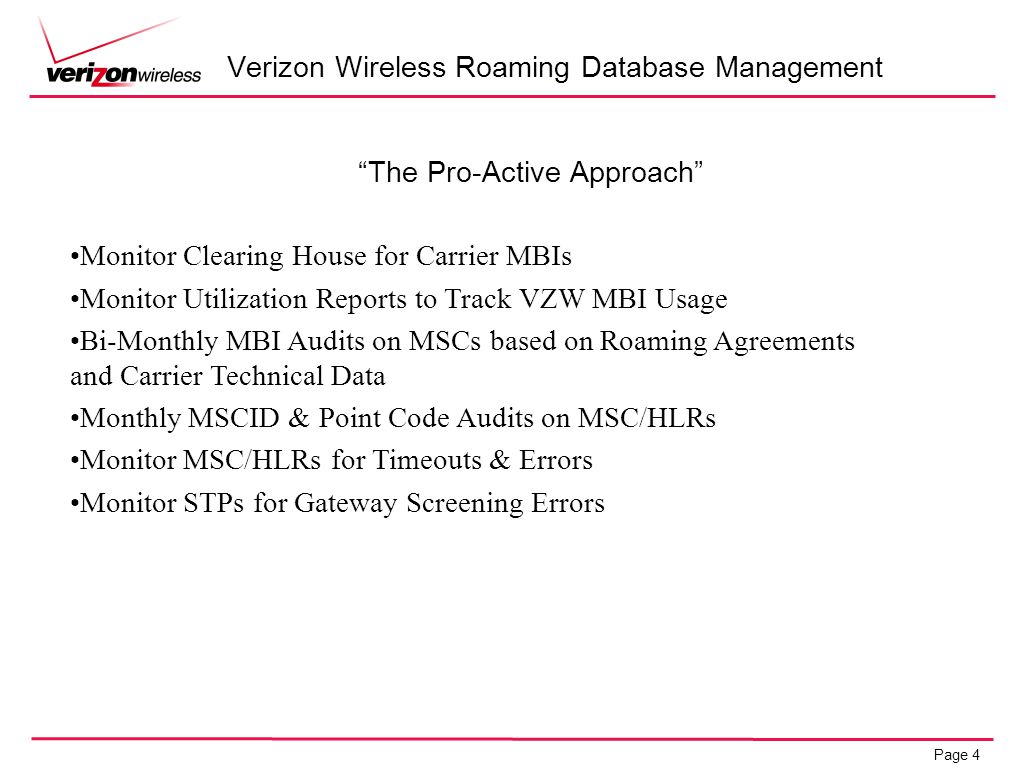 verizonwireless

Verizon Wireless Roaming Database Management

“The Pro-Active Approach”

•Monitor Clearing House for Carrier MBIs

•Monitor Utilization Reports to Track VZW MBI Usage

•Bi-Monthly MBI Audits on MSCs based on Roaming Agreements and Carrier Technical Data

•Monthly MSCID & Point Code Audits on MSC/HLRs

•Monitor MSC/HLRs for Timeouts & Errors

•Monitor STPs for Gateway Screening Errors

Page 4